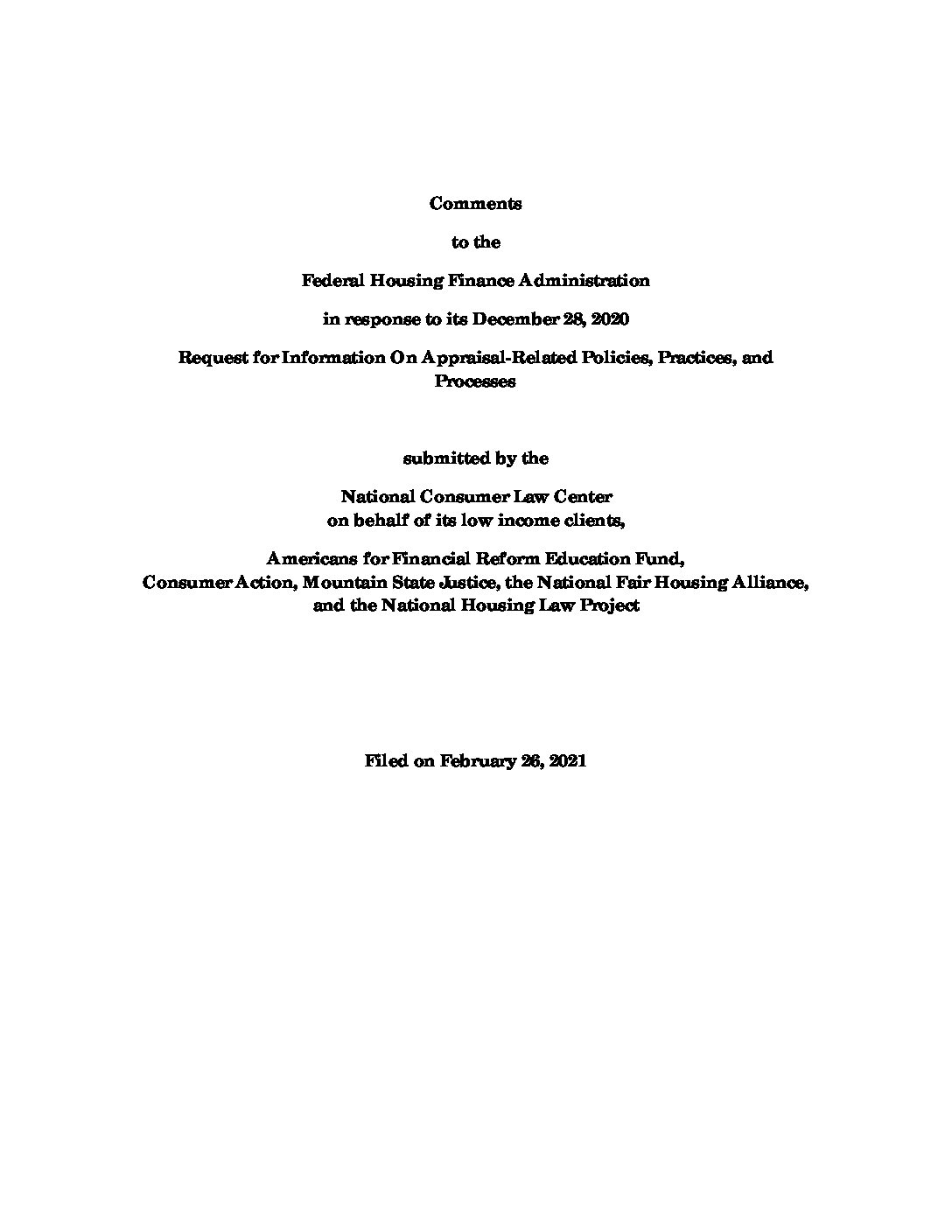 Comments

to the

Federal Housing Finance Administration

in response to its December 28, 2020

Request for Information On Appraisal-Related Policies, Practices, and Processes

submitted by the

National Consumer Law Center
on behalf of its low income clients,

Americans for Financial Reform Education Fund,
Consumer Action, Mountain State Justice, the National Fair Housing Alliance,
and the National Housing Law Project

Filed on February 26, 2021